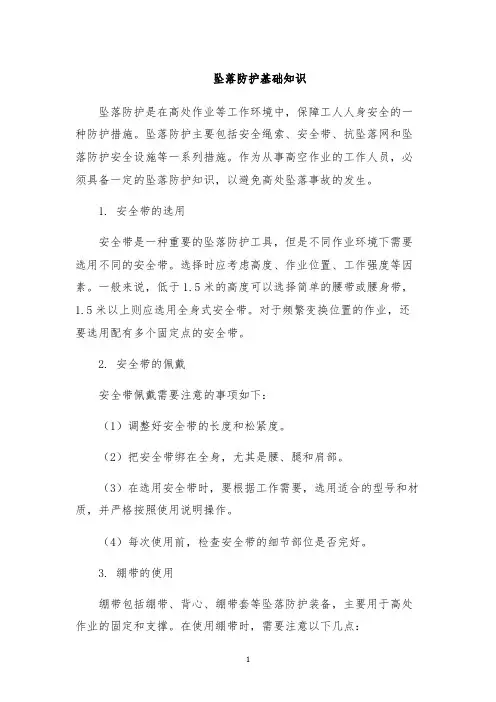 坠落防护基础知识

坠落防护是在高处作业等工作环境中，保障工人人身安全的一种防护措施。坠落防护主要包括安全绳索、安全带、抗坠落网和坠落防护安全设施等一系列措施。作为从事高空作业的工作人员，必须具备一定的坠落防护知识，以避免高处坠落事故的发生。

1. 安全带的选用

安全带是一种重要的坠落防护工具，但是不同作业环境下需要选用不同的安全带。选择时应考虑高度、作业位置、工作强度等因素。一般来说，低于1.5米的高度可以选择简单的腰带或腰身带，1.5米以上则应选用全身式安全带。对于频繁变换位置的作业，还要选用配有多个固定点的安全带。

2. 安全带的佩戴

安全带佩戴需要注意的事项如下：

（1）调整好安全带的长度和松紧度。

（2）把安全带绑在全身，尤其是腰、腿和肩部。

（3）在选用安全带时，要根据工作需要，选用适合的型号和材质，并严格按照使用说明操作。

（4）每次使用前，检查安全带的细节部位是否完好。

3. 绷带的使用

绷带包括绷带、背心、绷带套等坠落防护装备，主要用于高处作业的固定和支撑。在使用绷带时，需要注意以下几点：

1